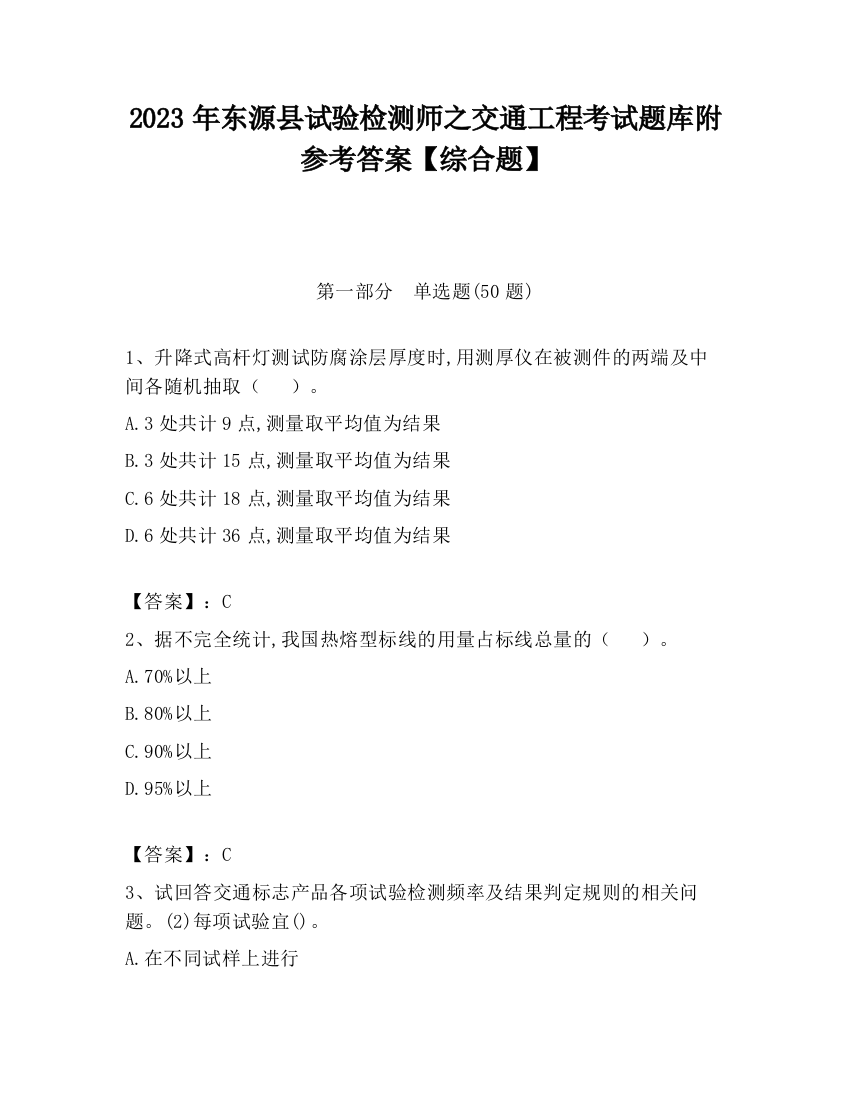 2023 年东源县试验检测师之交通工程考试题库附参考答案【综合题】

第一部分　单选题(50 题)

1、升降式高杆灯测试防腐涂层厚度时,用测厚仪在被测件的两端及中间各随机抽取（　）。

A.3 处共计 9 点,测量取平均值为结果

B.3 处共计 15 点,测量取平均值为结果

C.6 处共计 18 点,测量取平均值为结果

D.6 处共计 36 点,测量取平均值为结果

【答案】：C

2、据不完全统计,我国热熔型标线的用量占标线总量的（　）。

A.70%以上

B.80%以上

C.90%以上

D.95%以上

【答案】：C

3、试回答交通标志产品各项试验检测频率及结果判定规则的相关问题。(2)每项试验宜()。

A.在不同试样上进行